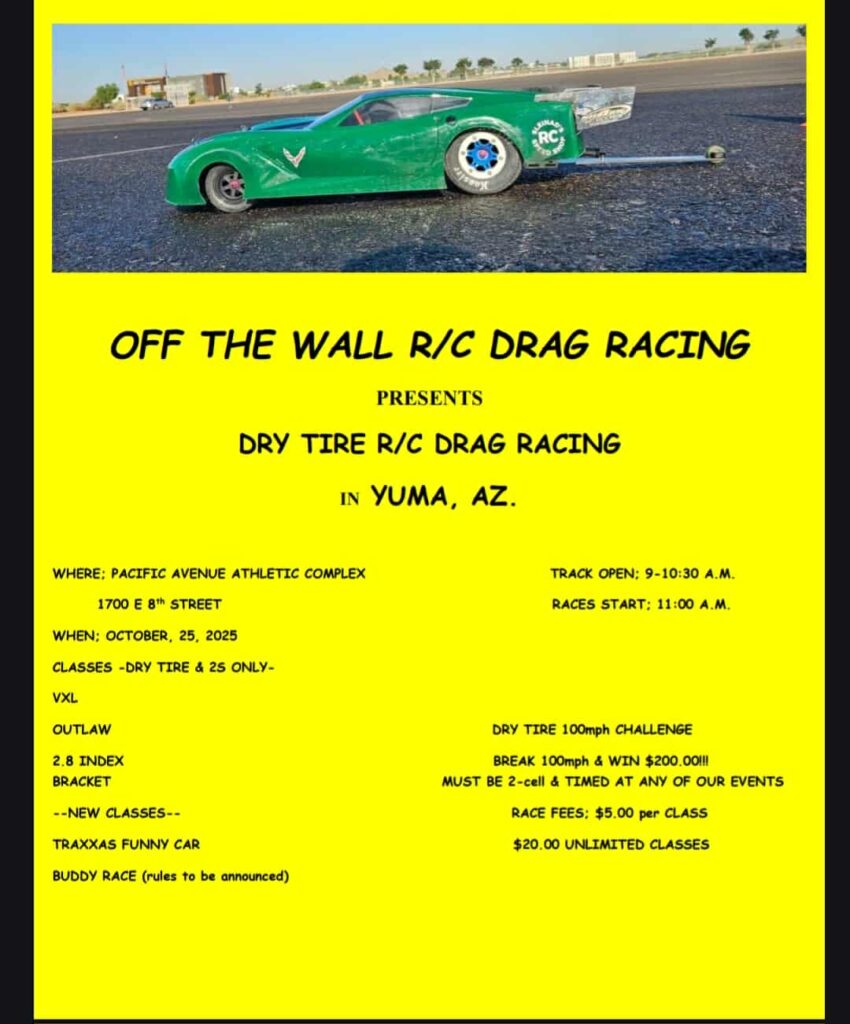 OFF THE WALL R/C DRAG RACING

PRESENTS

DRY TIRE R/C DRAG RACING

IN YUMA, AZ.

WHERE; PACIFIC AVENUE ATHLETIC COMPLEX

1700 E 8th STREET

WHEN; OCTOBER, 25, 2025

CLASSES -DRY TIRE & 2S ONLY-

VXL

OUTLAW

2.8 INDEX
BRACKET

--NEW CLASSES--

TRAXXAS FUNNY CAR

BUDDY RACE (rules to be announced)

TRACK OPEN; 9-10:30 A.M.

RACES START; 11:00 A.M.

DRY TIRE 100mph CHALLENGE

BREAK 100mph & WIN $200.00!!!
MUST BE 2-cell & TIMED AT ANY OF OUR EVENTS

RACE FEES; $5.00 per CLASS

$20.00 UNLIMITED CLASSES